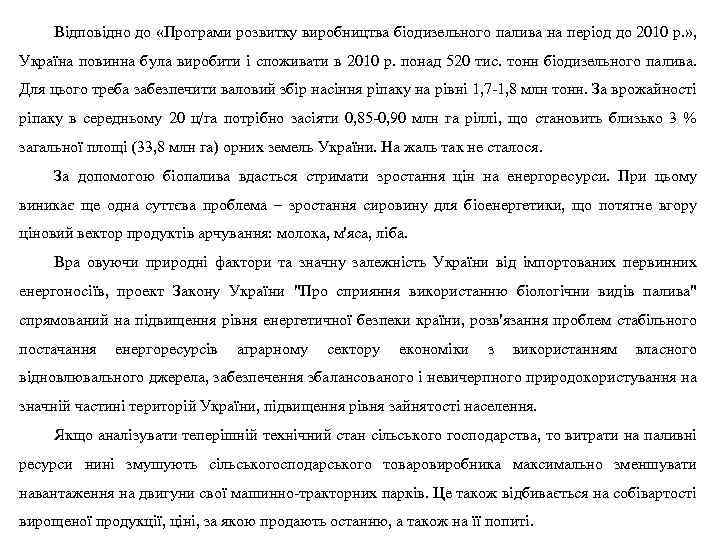 Відповідно до «Програми розвитку виробництва біодизельного палива на період до 2010 р.», Україна повинна була виробити і споживати в 2010 р. понад 520 тис. тонн біодизельного палива. Для цього треба забезпечити валовий збір насіння ріпаку на рівні 1,7-1,8 млн тонн. За врожайності ріпаку в середньому 20 ц/га потрібно засіяти 0,85-0,90 млн га ріллі, що становить близько 3 % загальної площі (33,8 млн га) орних земель України. На жаль так не сталося.

За допомогою біопалива вдасться стримати зростання цін на енергоресурси. При цьому виникає ще одна суттєва проблема – зростання сировину для біоенергетики, що потягне вгору ціновий вектор продуктів арчування: молока, м'яса, ліба.

Вра овуючи природні фактори та значну залежність України від імпортованих первинних енергоносіїв, проект Закону України "Про сприяння використанню біологічни видів палива" спрямований на підвищення рівня енергетичної безпеки країни, розв'язання проблем стабільного постачання енергоресурсів аграрному сектору економіки з використанням власного відновлювального джерела, забезпечення збалансованого і невичерпного природокористування на значній частині територій України, підвищення рівня зайнятості населення.

Якщо аналізувати теперішній технічний стан сільського господарства, то витрати на паливні ресурси нині змушують сільськогосподарського товаровиробника максимально зменшувати навантаження на двигуни свої машинно-тракторних парків. Це також відбивається на собівартості вирощеної продукції, ціні, за якою продають останню, а також на її попиті.